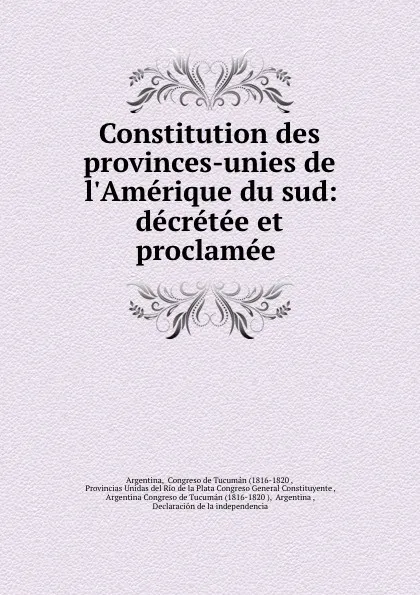 Constitution des provinces-unies de l'Amérique du sud: décrétée et proclamée

Argentina, Congreso de Tucumán (1816-1820 , Provincias Unidas del Río de la Plata Congreso General Constituyente , Argentina Congreso de Tucumán (1816-1820 ), Argentina , Declaración de la independencia